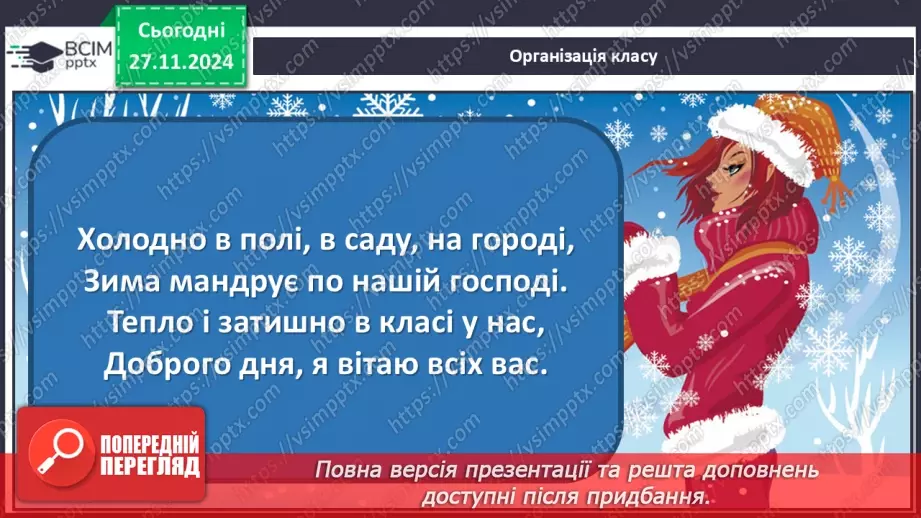 ВСІМ pptx

Сьогодні
27.11.2024

Організація класу

Холодно в полі, в саду, на городі,
Зима мандрує по нашій господі.
Тепло і затишно в класі у нас,
Доброго дня, я вітаю всіх вас.

ПОПЕРЕДНІЙ ПЕРЕГЛЯД

Повна версія презентації та решта доповнень доступні після придбання.

https://vsimpptx.com